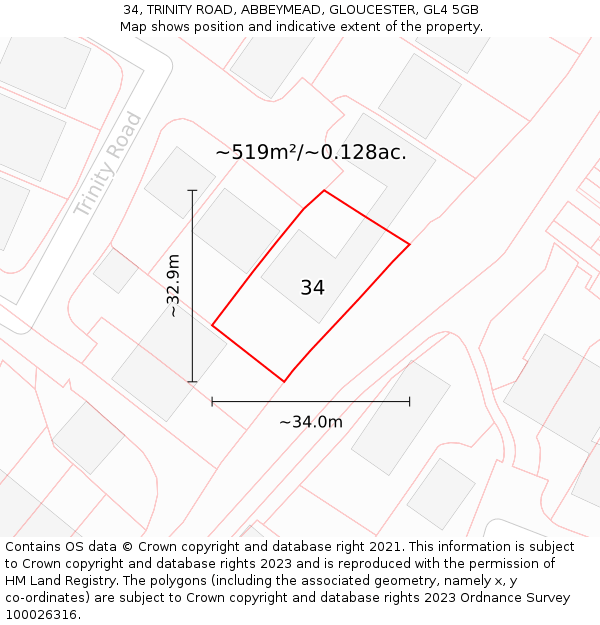 34, TRINITY ROAD, ABBEYMEAD, GLOUCESTER, GL4 5GB
Map shows position and indicative extent of the property.

Trinity Road

~519m²/~0.128ac.

~32.9m

34

~34.0m

Contains OS data © Crown copyright and database right 2021. This information is subject to Crown copyright and database rights 2023 and is reproduced with the permission of HM Land Registry. The polygons (including the associated geometry, namely x, y co-ordinates) are subject to Crown copyright and database rights 2023 Ordnance Survey 100026316.